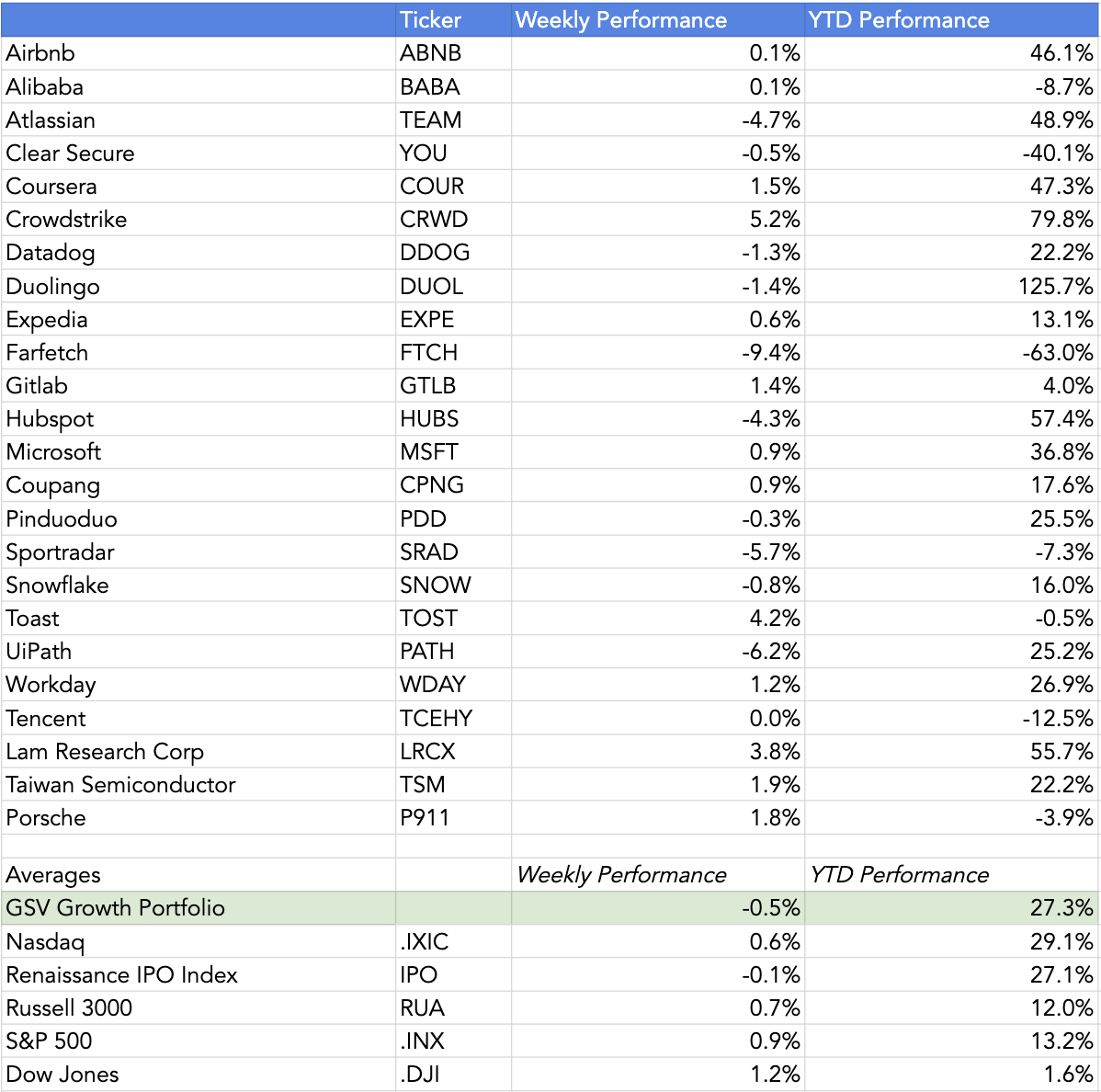 | | Ticker | Weekly Performance | YTD Performance |
|---|---|---|---|
| Airbnb | ABNB | 0.1% | 46.1% |
| Alibaba | BABA | 0.1% | -8.7% |
| Atlassian | TEAM | -4.7% | 48.9% |
| Clear Secure | YOU | -0.5% | -40.1% |
| Coursera | COUR | 1.5% | 47.3% |
| Crowdstrike | CRWD | 5.2% | 79.8% |
| Datadog | DDOG | -1.3% | 22.2% |
| Duolingo | DUOL | -1.4% | 125.7% |
| Expedia | EXPE | 0.6% | 13.1% |
| Farfetch | FTCH | -9.4% | -63.0% |
| Gitlab | GTLB | 1.4% | 4.0% |
| Hubspot | HUBS | -4.3% | 57.4% |
| Microsoft | MSFT | 0.9% | 36.8% |
| Coupang | CPNG | 0.9% | 17.6% |
| Pinduoduo | PDD | -0.3% | 25.5% |
| Sportradar | SRAD | -5.7% | -7.3% |
| Snowflake | SNOW | -0.8% | 16.0% |
| Toast | TOST | 4.2% | -0.5% |
| UiPath | PATH | -6.2% | 25.2% |
| Workday | WDAY | 1.2% | 26.9% |
| Tencent | TCEHY | 0.0% | -12.5% |
| Lam Research Corp | LRCX | 3.8% | 55.7% |
| Taiwan Semiconductor | TSM | 1.9% | 22.2% |
| Porsche | P911 | 1.8% | -3.9% |
| | | | |
| Averages | | Weekly Performance | YTD Performance |
| GSV Growth Portfolio | | -0.5% | 27.3% |
| Nasdaq | .IXIC | 0.6% | 29.1% |
| Renaissance IPO Index | IPO | -0.1% | 27.1% |
| Russell 3000 | RUA | 0.7% | 12.0% |
| S&P 500 | .INX | 0.9% | 13.2% |
| Dow Jones | .DJI | 1.2% | 1.6% |